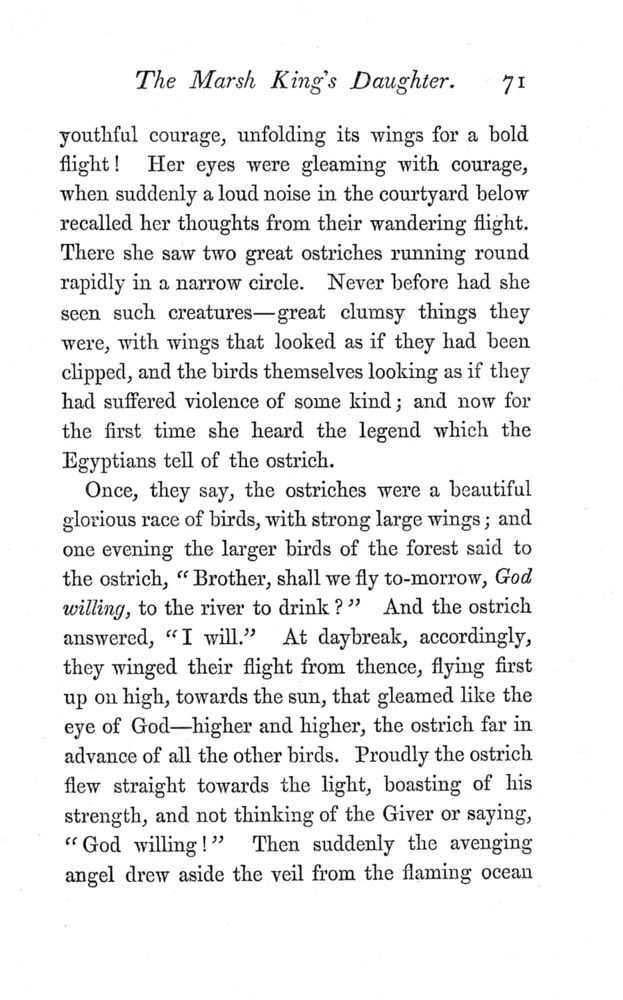 The Marsh King's Daughter. 71

youthful courage, unfolding its wings for a bold flight! Her eyes were gleaming with courage, when suddenly a loud noise in the courtyard below recalled her thoughts from their wandering flight. There she saw two great ostriches running round rapidly in a narrow circle. Never before had she seen such creatures—great clumsy things they were, with wings that looked as if they had been clipped, and the birds themselves looking as if they had suffered violence of some kind; and now for the first time she heard the legend which the Egyptians tell of the ostrich.

Once, they say, the ostriches were a beautiful glorious race of birds, with strong large wings; and one evening the larger birds of the forest said to the ostrich, "Brother, shall we fly to-morrow, God willing, to the river to drink?" And the ostrich answered, "I will." At daybreak, accordingly, they winged their flight from thence, flying first up on high, towards the sun, that gleamed like the eye of God—higher and higher, the ostrich far in advance of all the other birds. Proudly the ostrich flew straight towards the light, boasting of his strength, and not thinking of the Giver or saying, "God willing!" Then suddenly the avenging angel drew aside the veil from the flaming ocean